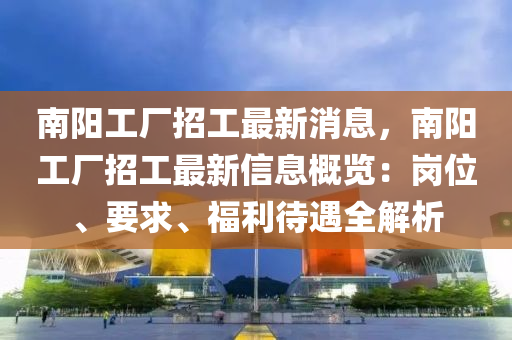 南阳工厂招工最新消息，南阳工厂招工最新信息概览：岗位、要求、福利待遇全解析